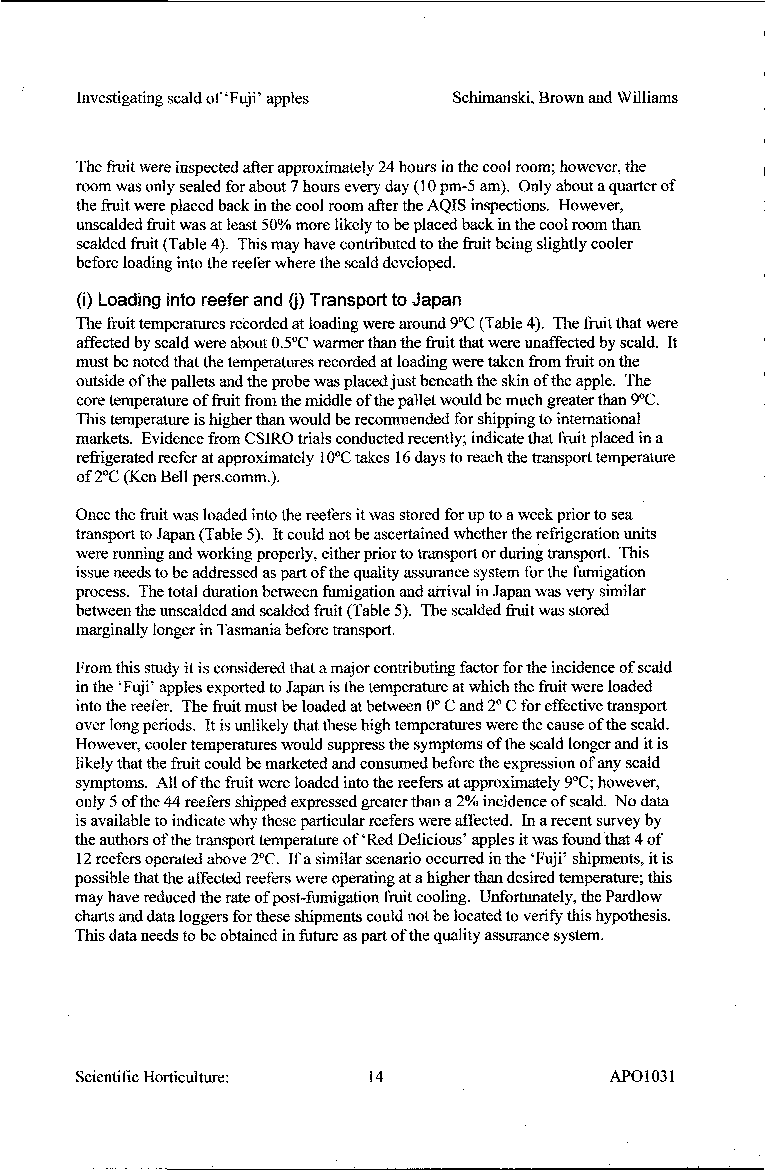 Investigating scald of 'Fuji' apples Schimanski, Brown and Williams

The fruit were inspected after approximately 24 hours in the cool room; however, the room was only sealed for about 7 hours every day (10 pm-5 am). Only about a quarter of the fruit were placed back in the cool room after the AQIS inspections. However, unscalded fruit was at least 50% more likely to be placed back in the cool room than scalded fruit (Table 4). This may have contributed to the fruit being slightly cooler before loading into the reefer where the scald developed.

(i) Loading into reefer and (j) Transport to Japan

The fruit temperatures recorded at loading were around 9°C (Table 4). The fruit that were affected by scald were about 0.5°C warmer than the fruit that were unaffected by scald. It must be noted that the temperatures recorded at loading were taken from fruit on the outside of the pallets and the probe was placed just beneath the skin of the apple. The core temperature of fruit from the middle of the pallet would be much greater than 9°C. This temperature is higher than would be recommended for shipping to international markets. Evidence from CSIRO trials conducted recently; indicate that fruit placed in a refrigerated reefer at approximately 10°C takes 16 days to reach the transport temperature of 2°C (Ken Bell pers.comm.).

Once the fruit was loaded into the reefers it was stored for up to a week prior to sea transport to Japan (Table 5). It could not be ascertained whether the refrigeration units were running and working properly, either prior to transport or during transport. This issue needs to be addressed as part of the quality assurance system for the fumigation process. The total duration between fumigation and arrival in Japan was very similar between the unscalded and scalded fruit (Table 5). The scalded fruit was stored marginally longer in Tasmania before transport.

From this study it is considered that a major contributing factor for the incidence of scald in the 'Fuji' apples exported to Japan is the temperature at which the fruit were loaded into the reefer. The fruit must be loaded at between 0° C and 2° C for effective transport over long periods. It is unlikely that these high temperatures were the cause of the scald. However, cooler temperatures would suppress the symptoms of the scald longer and it is likely that the fruit could be marketed and consumed before the expression of any scald symptoms. All of the fruit were loaded into the reefers at approximately 9°C; however, only 5 of the 44 reefers shipped expressed greater than a 2% incidence of scald. No data is available to indicate why these particular reefers were affected. In a recent survey by the authors of the transport temperature of 'Red Delicious' apples it was found that 4 of 12 reefers operated above 2°C. If a similar scenario occurred in the 'Fuji' shipments, it is possible that the affected reefers were operating at a higher than desired temperature; this may have reduced the rate of post-fumigation fruit cooling. Unfortunately, the Pardlow charts and data loggers for these shipments could not be located to verify this hypothesis. This data needs to be obtained in future as part of the quality assurance system.

Scientific Horticulture: 14 APO1031